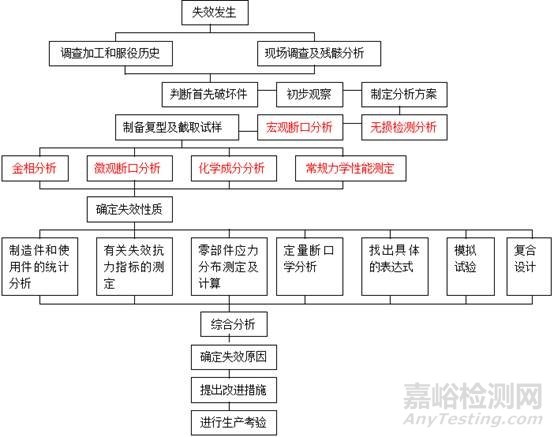 失效发生

调查加工和服役历史

现场调查及残骸分析

判断首先破坏件

初步观察

制定分析方案

制备复型及截取试样

宏观断口分析

无损检测分析

金相分析

微观断口分析

化学成分分析

常规力学性能测定

确定失效性质

制造件和使用件的统计分析

有关失效抗力指标的测定

零部件应力分布测定及计算

定量断口学分析

找出具体的表达式

模拟试验

复合设计

综合分析

确定失效原因

提出改进措施

进行生产考验

嘉峪检测网
AnyTesting.com